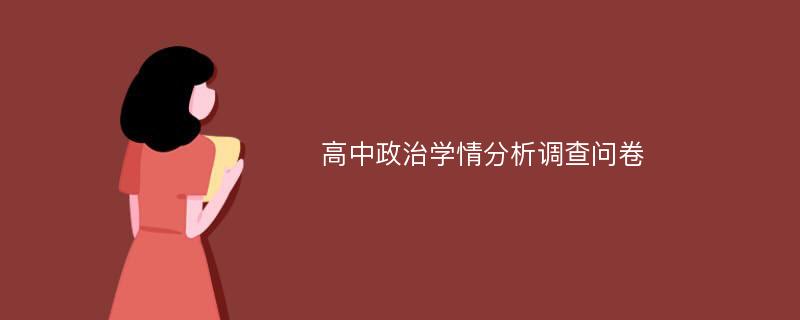 高中政治学情分析调查问卷